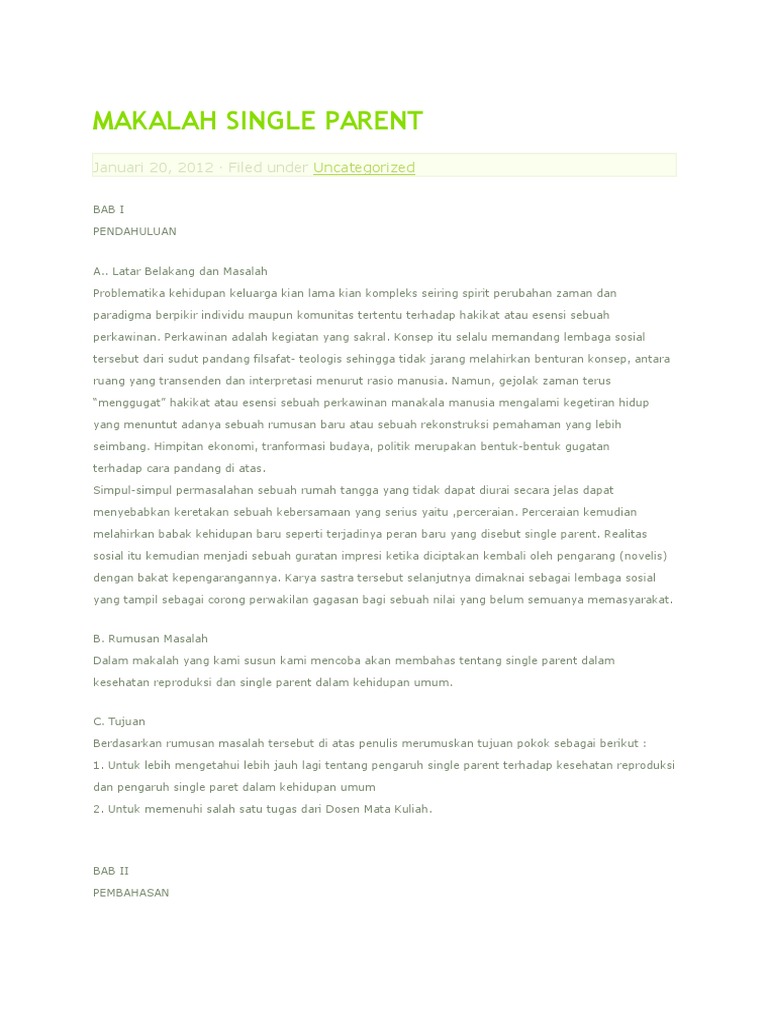 MAKALAH SINGLE PARENT

Januari 20, 2012 · Filed under Uncategorized

BAB I
PENDAHULUAN

A.. Latar Belakang dan Masalah
Problematika kehidupan keluarga kian lama kian kompleks seiring spirit perubahan zaman dan paradigma berpikir individu maupun komunitas tertentu terhadap hakikat atau esensi sebuah perkawinan. Perkawinan adalah kegiatan yang sakral. Konsep itu selalu memandang lembaga sosial tersebut dari sudut pandang filsafat- teologis sehingga tidak jarang melahirkan benturan konsep, antara ruang yang transenden dan interpretasi menurut rasio manusia. Namun, gejolak zaman terus "menggugat" hakikat atau esensi sebuah perkawinan manakala manusia mengalami kegetiran hidup yang menuntut adanya sebuah rumusan baru atau sebuah rekonstruksi pemahaman yang lebih seimbang. Himpitan ekonomi, tranformasi budaya, politik merupakan bentuk-bentuk gugatan terhadap cara pandang di atas.
Simpul-simpul permasalahan sebuah rumah tangga yang tidak dapat diurai secara jelas dapat menyebabkan keretakan sebuah kebersamaan yang serius yaitu ,perceraian. Perceraian kemudian melahirkan babak kehidupan baru seperti terjadinya peran baru yang disebut single parent. Realitas sosial itu kemudian menjadi sebuah guratan impresi ketika diciptakan kembali oleh pengarang (novelis) dengan bakat kepengarangannya. Karya sastra tersebut selanjutnya dimaknai sebagai lembaga sosial yang tampil sebagai corong perwakilan gagasan bagi sebuah nilai yang belum semuanya memasyarakat.

B. Rumusan Masalah
Dalam makalah yang kami susun kami mencoba akan membahas tentang single parent dalam kesehatan reproduksi dan single parent dalam kehidupan umum.

C. Tujuan
Berdasarkan rumusan masalah tersebut di atas penulis merumuskan tujuan pokok sebagai berikut :
1. Untuk lebih mengetahui lebih jauh lagi tentang pengaruh single parent terhadap kesehatan reproduksi dan pengaruh single paret dalam kehidupan umum
2. Untuk memenuhi salah satu tugas dari Dosen Mata Kuliah.

BAB II
PEMBAHASAN